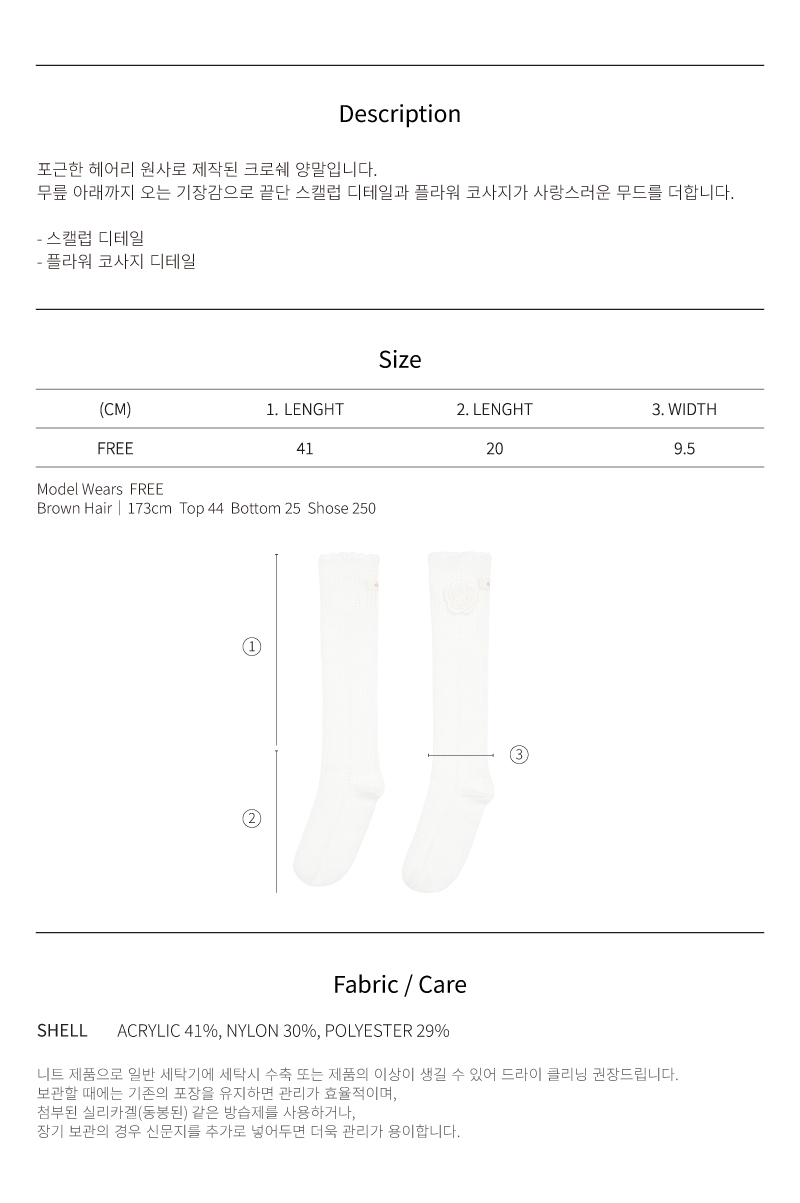 Description

포근한 헤어리 원사로 제작된 크로쉐 양말입니다.
무릎 아래까지 오는 기장감으로 끝단 스캘럽 디테일과 플라워 코사지가 사랑스러운 무드를 더합니다.

- 스캘럽 디테일
- 플라워 코사지 디테일

Size

| (CM) | 1. LENGHT | 2. LENGHT | 3. WIDTH |
|---|---|---|---|
| FREE | 41 | 20 | 9.5 |

Model Wears FREE
Brown Hair | 173cm Top 44 Bottom 25 Shose 250

①
②
③

Fabric / Care

SHELL ACRYLIC 41%, NYLON 30%, POLYESTER 29%

니트 제품으로 일반 세탁기에 세탁시 수축 또는 제품의 이상이 생길 수 있어 드라이 클리닝 권장드립니다.
보관할 때에는 기존의 포장을 유지하면 관리가 효율적이며,
첨부된 실리카겔(동봉된) 같은 방습제를 사용하거나,
장기 보관의 경우 신문지를 추가로 넣어두면 더욱 관리가 용이합니다.